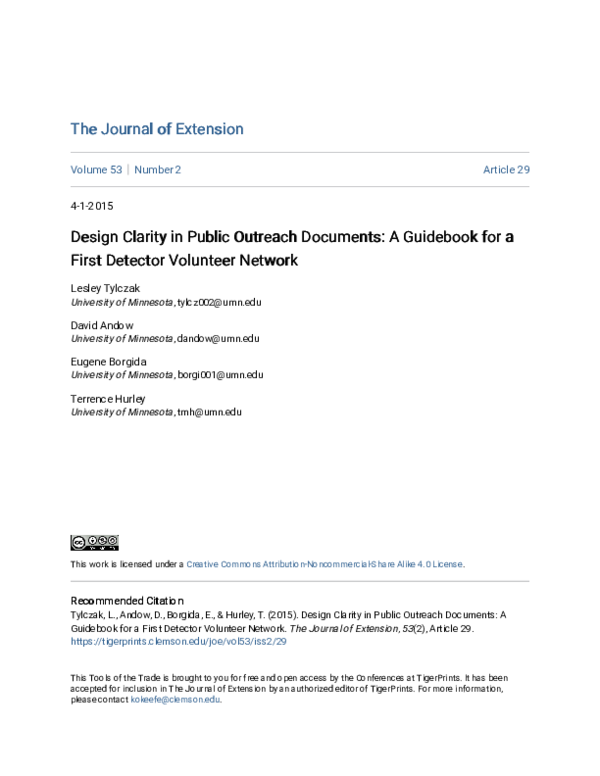 The Journal of Extension

Volume 53 | Number 2

Article 29

4-1-2015

Design Clarity in Public Outreach Documents: A Guidebook for a First Detector Volunteer Network

Lesley Tylczak
University of Minnesota, tylcz002@umn.edu

David Andow
University of Minnesota, dandow@umn.edu

Eugene Borgida
University of Minnesota, borgi001@umn.edu

Terrence Hurley
University of Minnesota, tmh@umn.edu

This work is licensed under a Creative Commons Attribution-Noncommercial-Share Alike 4.0 License.

Recommended Citation
Tylczak, L., Andow, D., Borgida, E., & Hurley, T. (2015). Design Clarity in Public Outreach Documents: A Guidebook for a First Detector Volunteer Network. The Journal of Extension, 53(2), Article 29. https://tigerprints.clemson.edu/joe/vol53/iss2/29

This Tools of the Trade is brought to you for free and open access by the Conferences at TigerPrints. It has been accepted for inclusion in The Journal of Extension by an authorized editor of TigerPrints. For more information, please contact kokeefe@clemson.edu.